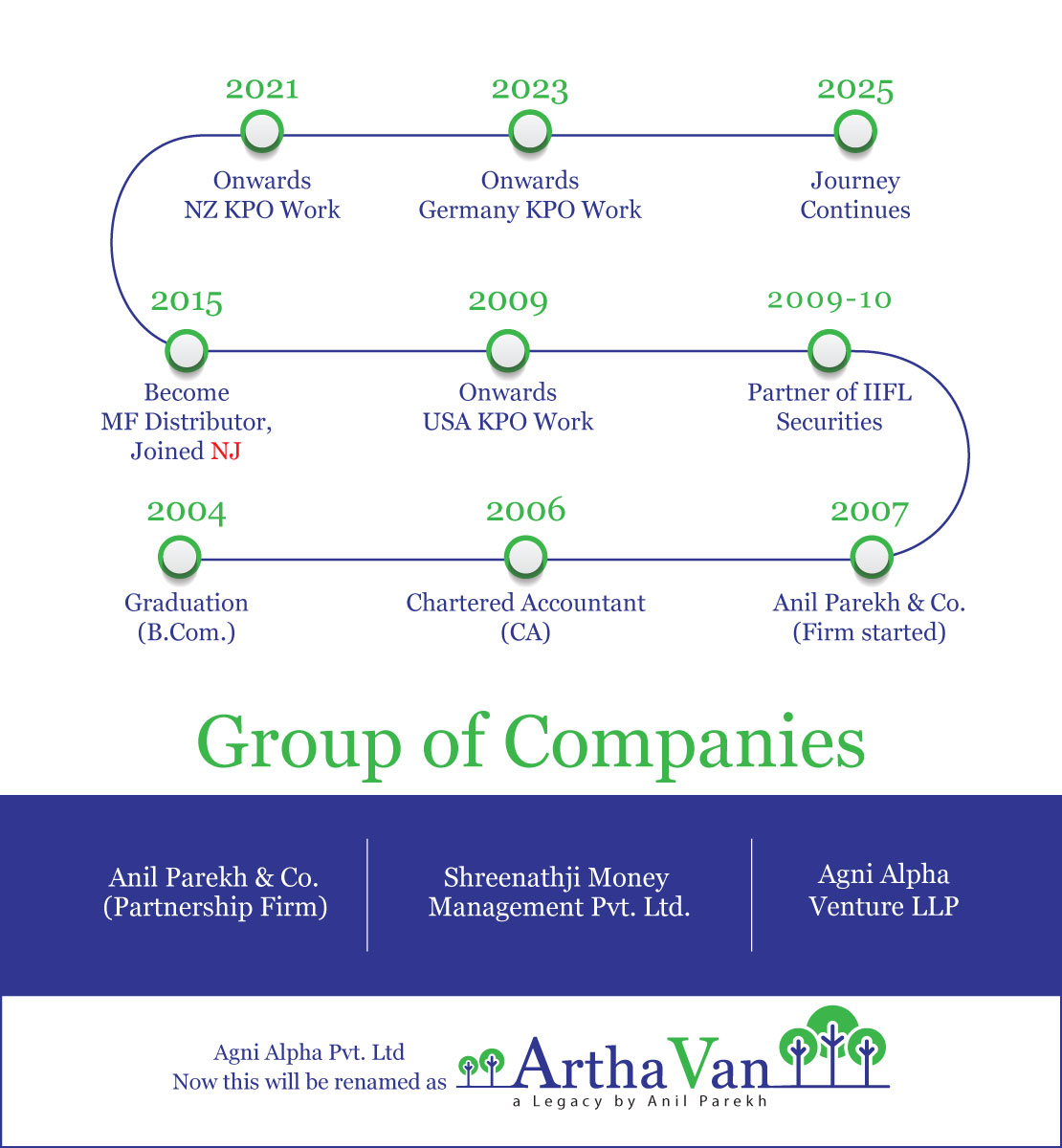 2021
Onwards
NZ KPO Work

2023
Onwards
Germany KPO Work

2025
Journey
Continues

2015
Become
MF Distributor,
Joined NJ

2009
Onwards
USA KPO Work

2009-10
Partner of IIFL
Securities

2004
Graduation
(B.Com.)

2006
Chartered Accountant
(CA)

2007
Anil Parekh & Co.
(Firm started)

Group of Companies

Anil Parekh & Co.
(Partnership Firm)

Shreenathji Money
Management Pvt. Ltd.

Agni Alpha
Venture LLP

Agni Alpha Pvt. Ltd
Now this will be renamed as

ArthaVan
a Legacy by Anil Parekh